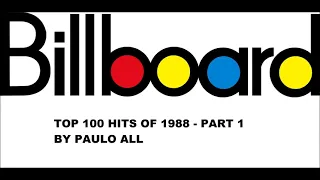 Billboard

TOP 100 HITS OF 1988 - PART 1
BY PAULO ALL